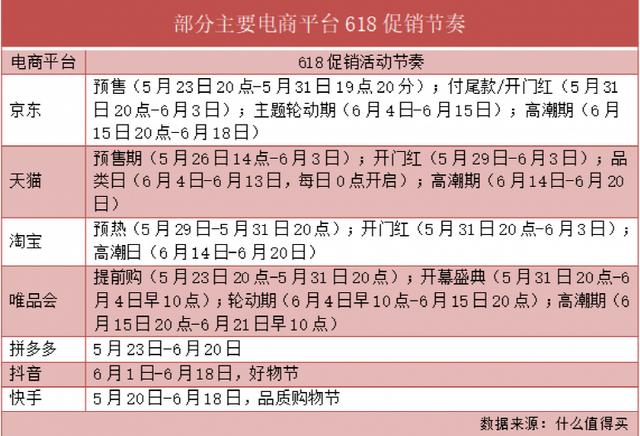 部分主要电商平台618促销节奏

| 电商平台 | 618促销活动节奏 |
|---|---|
| 京东 | 预售（5月23日20点-5月31日19点20分）；付尾款/开门红（5月31日20点-6月3日）；主题轮动期（6月4日-6月15日）；高潮期（6月15日20点-6月18日） |
| 天猫 | 预售期（5月26日14点-6月3日）；开门红（5月29日-6月3日）；品类日（6月4日-6月13日，每日0点开启）；高潮期（6月14日-6月20日） |
| 淘宝 | 预热（5月29日-5月31日20点）；开门红（5月31日20点-6月3日）；高潮日（6月14日-6月20日） |
| 唯品会 | 提前购（5月23日20点-5月31日20点）；开幕盛典（5月31日20点-6月4日早10点）；轮动期（6月4日早10点-6月15日20点）；高潮期（6月15日20点-6月21日早10点） |
| 拼多多 | 5月23日-6月20日 |
| 抖音 | 6月1日-6月18日，好物节 |
| 快手 | 5月20日-6月18日，品质购物节 |

数据来源：什么值得买